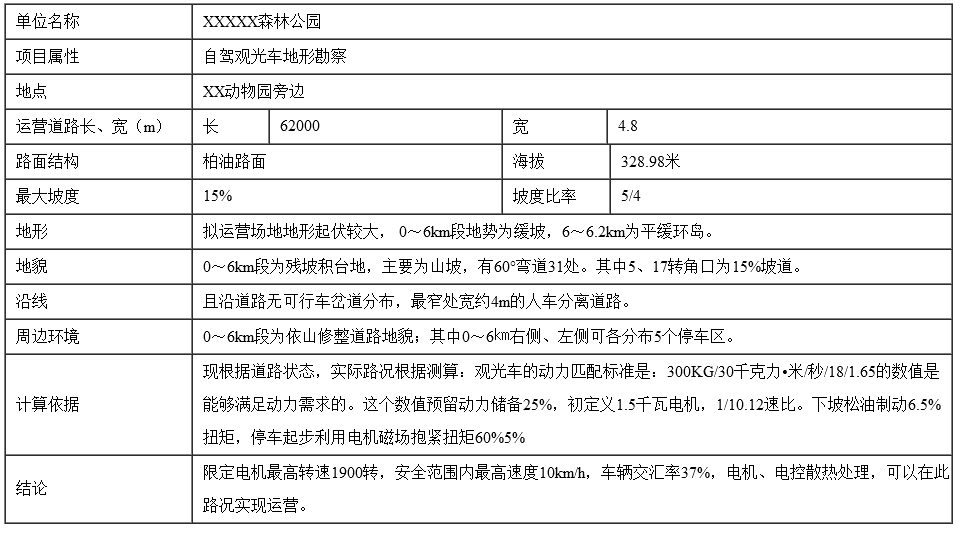 | 单位名称 | XXXXX森林公园 | | | |
|---|---|---|---|---|
| 项目属性 | 自驾观光车地形勘察 | | | |
| 地点 | XX动物园旁边 | | | |
| 运营道路长、宽（m） | 长 | 62000 | 宽 | 4.8 |
| 路面结构 | 柏油路面 | | 海拔 | 328.98米 |
| 最大坡度 | 15% | | 坡度比率 | 5/4 |
| 地形 | 拟运营场地地形起伏较大，0～6km段地势为缓坡，6～6.2km为平缓环岛。 | | | |
| 地貌 | 0～6km段为残坡积台地，主要为山坡，有60°弯道31处。其中5、17转角口为15%坡道。 | | | |
| 沿线 | 且沿道路无可行车岔道分布，最窄处宽约4m的人车分离道路。 | | | |
| 周边环境 | 0～6km段为依山修整道路地貌，其中0～6km右侧、左侧可各分布5个停车区。 | | | |
| 计算依据 | 现根据道路状态，实际路况根据测算：观光车的动力匹配标准是：300KG/30千克力•米/秒/18/1.65的数值是能够满足动力需求的。这个数值预留动力储备25%，初定义1.5千瓦电机，1/10.12速比。下坡松油制动6.5%扭矩，停车起步利用电机磁场抱紧扭矩60%5% | | | |
| 结论 | 限定电机最高转速1900转，安全范围内最高速度10km/h，车辆交汇率37%，电机、电控散热处理，可以在此路况实现运营。 | | | |